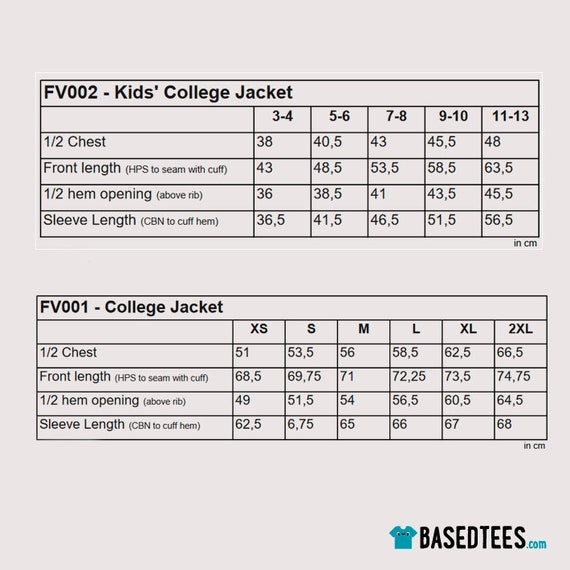 FV002 - Kids' College Jacket

| | 3-4 | 5-6 | 7-8 | 9-10 | 11-13 |
|---|---|---|---|---|---|
| 1/2 Chest | 38 | 40,5 | 43 | 45,5 | 48 |
| Front length (HPS to seam with cuff) | 43 | 48,5 | 53,5 | 58,5 | 63,5 |
| 1/2 hem opening (above rib) | 36 | 38,5 | 41 | 43,5 | 45,5 |
| Sleeve Length (CBN to cuff hem) | 36,5 | 41,5 | 46,5 | 51,5 | 56,5 |

in cm

FV001 - College Jacket

| | XS | S | M | L | XL | 2XL |
|---|---|---|---|---|---|---|
| 1/2 Chest | 51 | 53,5 | 56 | 58,5 | 62,5 | 66,5 |
| Front length (HPS to seam with cuff) | 68,5 | 69,75 | 71 | 72,25 | 73,5 | 74,75 |
| 1/2 hem opening (above rib) | 49 | 51,5 | 54 | 56,5 | 60,5 | 64,5 |
| Sleeve Length (CBN to cuff hem) | 62,5 | 6,75 | 65 | 66 | 67 | 68 |

in cm

BASEDTEES.com